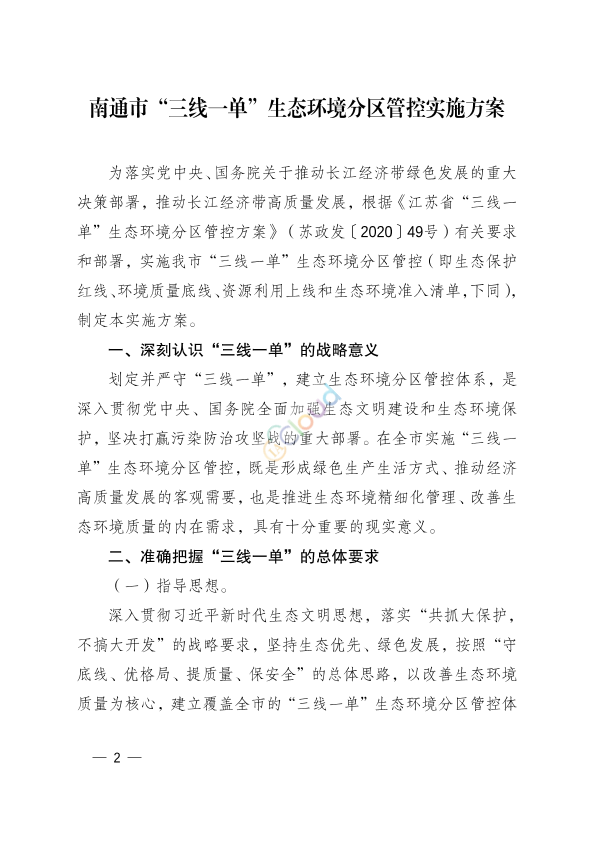 南通市“三线一单”生态环境分区管控实施方案

为落实党中央、国务院关于推动长江经济带绿色发展的重大决策部署，推动长江经济带高质量发展，根据《江苏省“三线一单”生态环境分区管控方案》（苏政发〔2020〕49号）有关要求和部署，实施我市“三线一单”生态环境分区管控（即生态保护红线、环境质量底线、资源利用上线和生态环境准入清单,下同），制定本实施方案。

一、深刻认识“三线一单”的战略意义

划定并严守“三线一单”，建立生态环境分区管控体系，是深入贯彻党中央、国务院全面加强生态文明建设和生态环境保护，坚决打赢污染防治攻坚战的重大部署。在全市实施“三线一单”生态环境分区管控，既是形成绿色生产生活方式、推动经济高质量发展的客观需要，也是推进生态环境精细化管理、改善生态环境质量的内在需求，具有十分重要的现实意义。

二、准确把握“三线一单”的总体要求

（一）指导思想。

深入贯彻习近平新时代生态文明思想，落实“共抓大保护，不搞大开发”的战略要求，坚持生态优先、绿色发展，按照“守底线、优格局、提质量、保安全”的总体思路，以改善生态环境质量为核心，建立覆盖全市的“三线一单”生态环境分区管控体

— 2 —